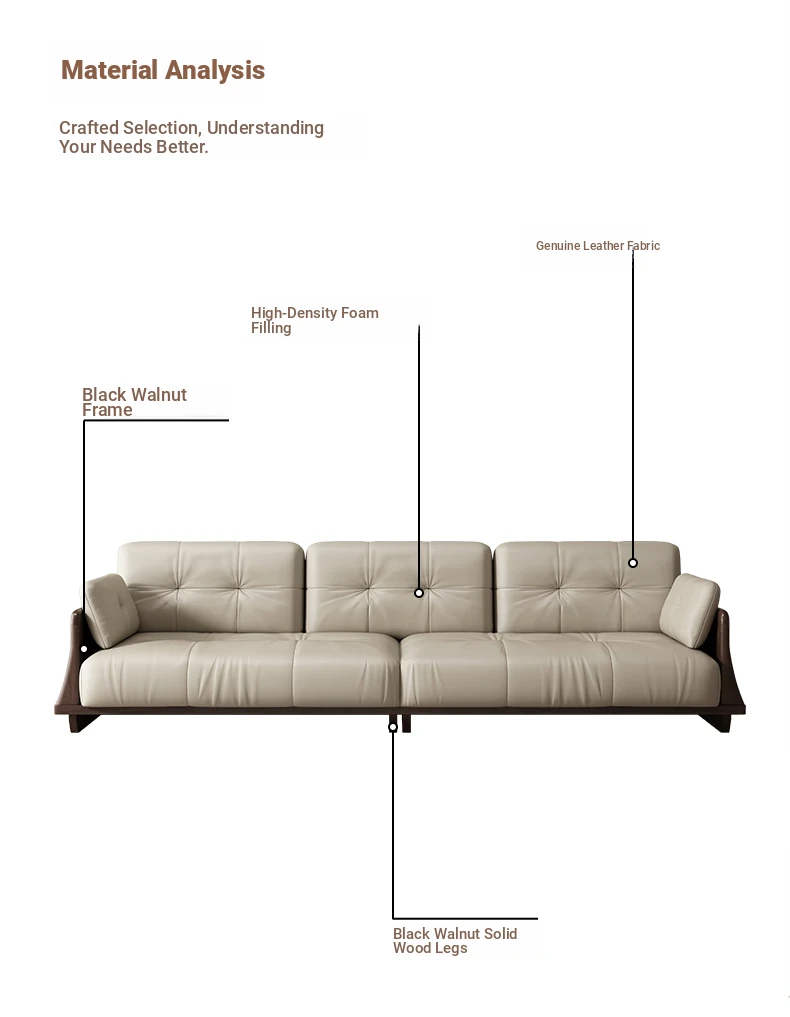 Material Analysis

Crafted Selection, Understanding Your Needs Better.

Genuine Leather Fabric

High-Density Foam Filling

Black Walnut Frame

Black Walnut Solid Wood Legs